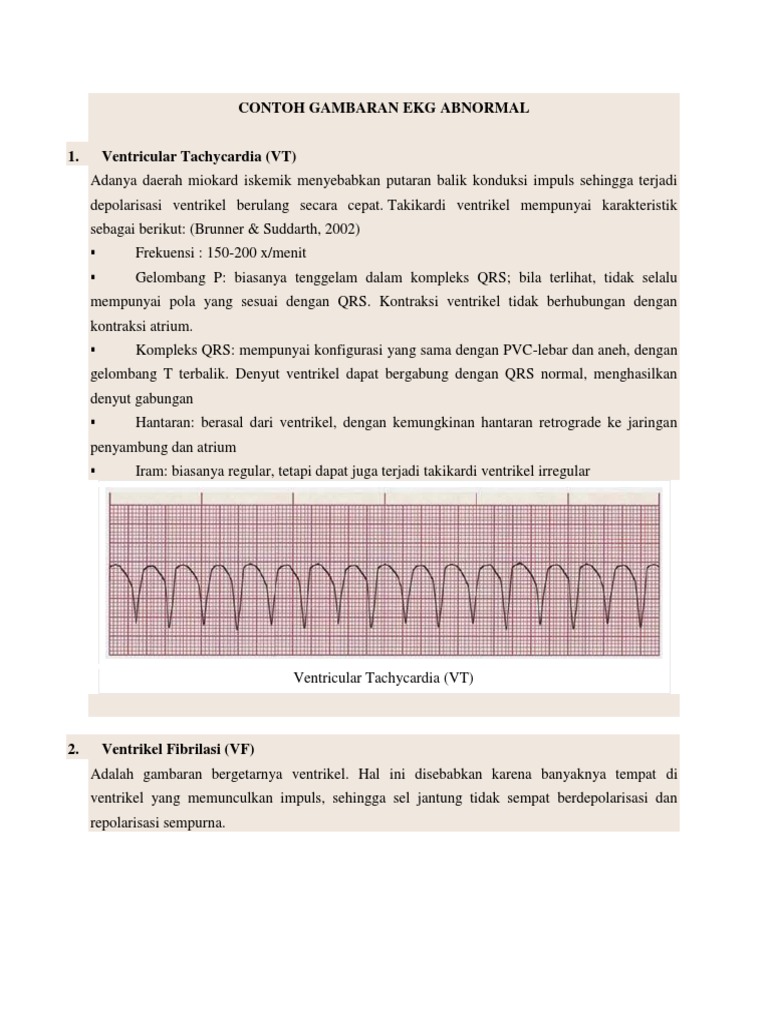 CONTOH GAMBARAN EKG ABNORMAL

1. Ventricular Tachycardia (VT)

Adanya daerah miokard iskemik menyebabkan putaran balik konduksi impuls sehingga terjadi depolarisasi ventrikel berulang secara cepat. Takikardi ventrikel mempunyai karakteristik sebagai berikut: (Brunner & Suddarth, 2002)

▪ Frekuensi : 150-200 x/menit

▪ Gelombang P: biasanya tenggelam dalam kompleks QRS; bila terlihat, tidak selalu mempunyai pola yang sesuai dengan QRS. Kontraksi ventrikel tidak berhubungan dengan kontraksi atrium.

▪ Kompleks QRS: mempunyai konfigurasi yang sama dengan PVC-lebar dan aneh, dengan gelombang T terbalik. Denyut ventrikel dapat bergabung dengan QRS normal, menghasilkan denyut gabungan

▪ Hantaran: berasal dari ventrikel, dengan kemungkinan hantaran retrograde ke jaringan penyambung dan atrium

▪ Iram: biasanya regular, tetapi dapat juga terjadi takikardi ventrikel irregular

Ventricular Tachycardia (VT)

2. Ventrikel Fibrilasi (VF)

Adalah gambaran bergetarnya ventrikel. Hal ini disebabkan karena banyaknya tempat di ventrikel yang memunculkan impuls, sehingga sel jantung tidak sempat berdepolarisasi dan repolarisasi sempurna.